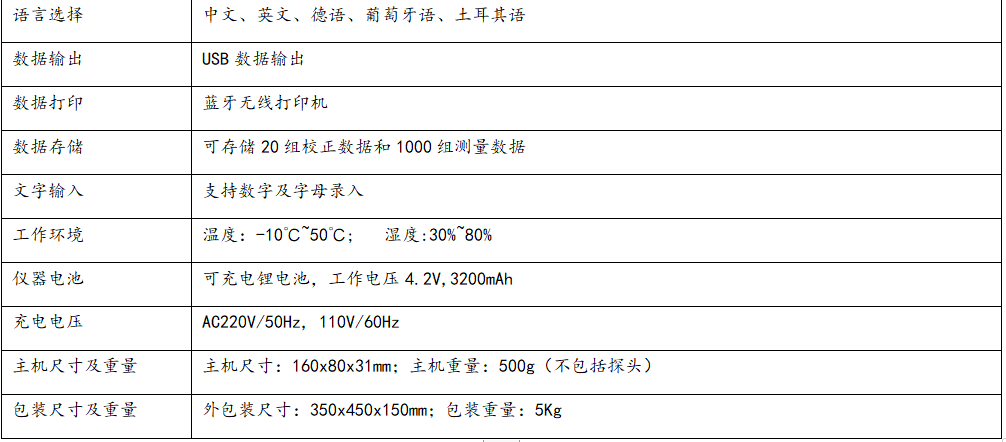 | 语言选择 | 中文、英文、德语、葡萄牙语、土耳其语 |
|---|---|
| 数据输出 | USB数据输出 |
| 数据打印 | 蓝牙无线打印机 |
| 数据存储 | 可存储20组校正数据和1000组测量数据 |
| 文字输入 | 支持数字及字母录入 |
| 工作环境 | 温度：-10℃~50℃；  湿度:30%~80% |
| 仪器电池 | 可充电锂电池，工作电压4.2V,3200mAh |
| 充电电压 | AC220V/50Hz，110V/60Hz |
| 主机尺寸及重量 | 主机尺寸：160x80x31mm；主机重量：500g（不包括探头） |
| 包装尺寸及重量 | 外包装尺寸：350x450x150mm；包装重量：5Kg |